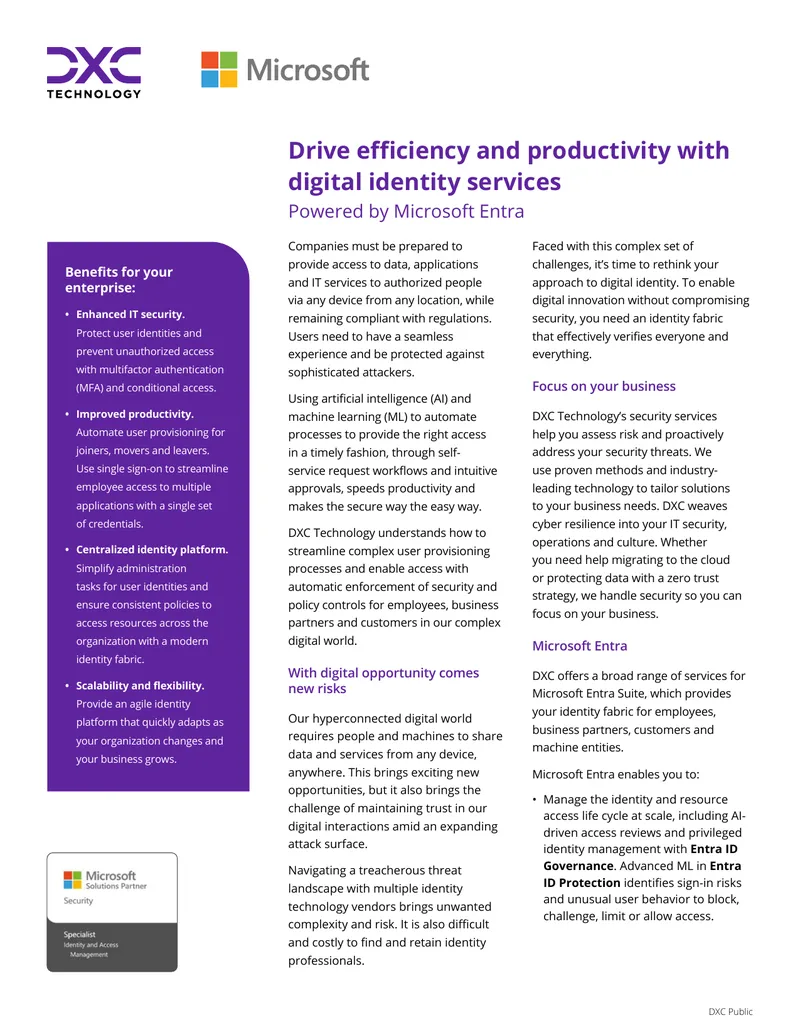 DXC TECHNOLOGY

Microsoft

Drive efficiency and productivity with digital identity services

Powered by Microsoft Entra

Benefits for your enterprise:

• Enhanced IT security. Protect user identities and prevent unauthorized access with multifactor authentication (MFA) and conditional access.

• Improved productivity. Automate user provisioning for joiners, movers and leavers. Use single sign-on to streamline employee access to multiple applications with a single set of credentials.

• Centralized identity platform. Simplify administration tasks for user identities and ensure consistent policies to access resources across the organization with a modern identity fabric.

• Scalability and flexibility. Provide an agile identity platform that quickly adapts as your organization changes and your business grows.

Microsoft
Solutions Partner
Security
Specialist
Identity and Access Management

Companies must be prepared to provide access to data, applications and IT services to authorized people via any device from any location, while remaining compliant with regulations. Users need to have a seamless experience and be protected against sophisticated attackers.

Using artificial intelligence (AI) and machine learning (ML) to automate processes to provide the right access in a timely fashion, through self-service request workflows and intuitive approvals, speeds productivity and makes the secure way the easy way.

DXC Technology understands how to streamline complex user provisioning processes and enable access with automatic enforcement of security and policy controls for employees, business partners and customers in our complex digital world.

With digital opportunity comes new risks

Our hyperconnected digital world requires people and machines to share data and services from any device, anywhere. This brings exciting new opportunities, but it also brings the challenge of maintaining trust in our digital interactions amid an expanding attack surface.

Navigating a treacherous threat landscape with multiple identity technology vendors brings unwanted complexity and risk. It is also difficult and costly to find and retain identity professionals.

Faced with this complex set of challenges, it's time to rethink your approach to digital identity. To enable digital innovation without compromising security, you need an identity fabric that effectively verifies everyone and everything.

Focus on your business

DXC Technology's security services help you assess risk and proactively address your security threats. We use proven methods and industry-leading technology to tailor solutions to your business needs. DXC weaves cyber resilience into your IT security, operations and culture. Whether you need help migrating to the cloud or protecting data with a zero trust strategy, we handle security so you can focus on your business.

Microsoft Entra

DXC offers a broad range of services for Microsoft Entra Suite, which provides your identity fabric for employees, business partners, customers and machine entities.

Microsoft Entra enables you to:

• Manage the identity and resource access life cycle at scale, including AI-driven access reviews and privileged identity management with Entra ID Governance. Advanced ML in Entra ID Protection identifies sign-in risks and unusual user behavior to block, challenge, limit or allow access.

DXC Public